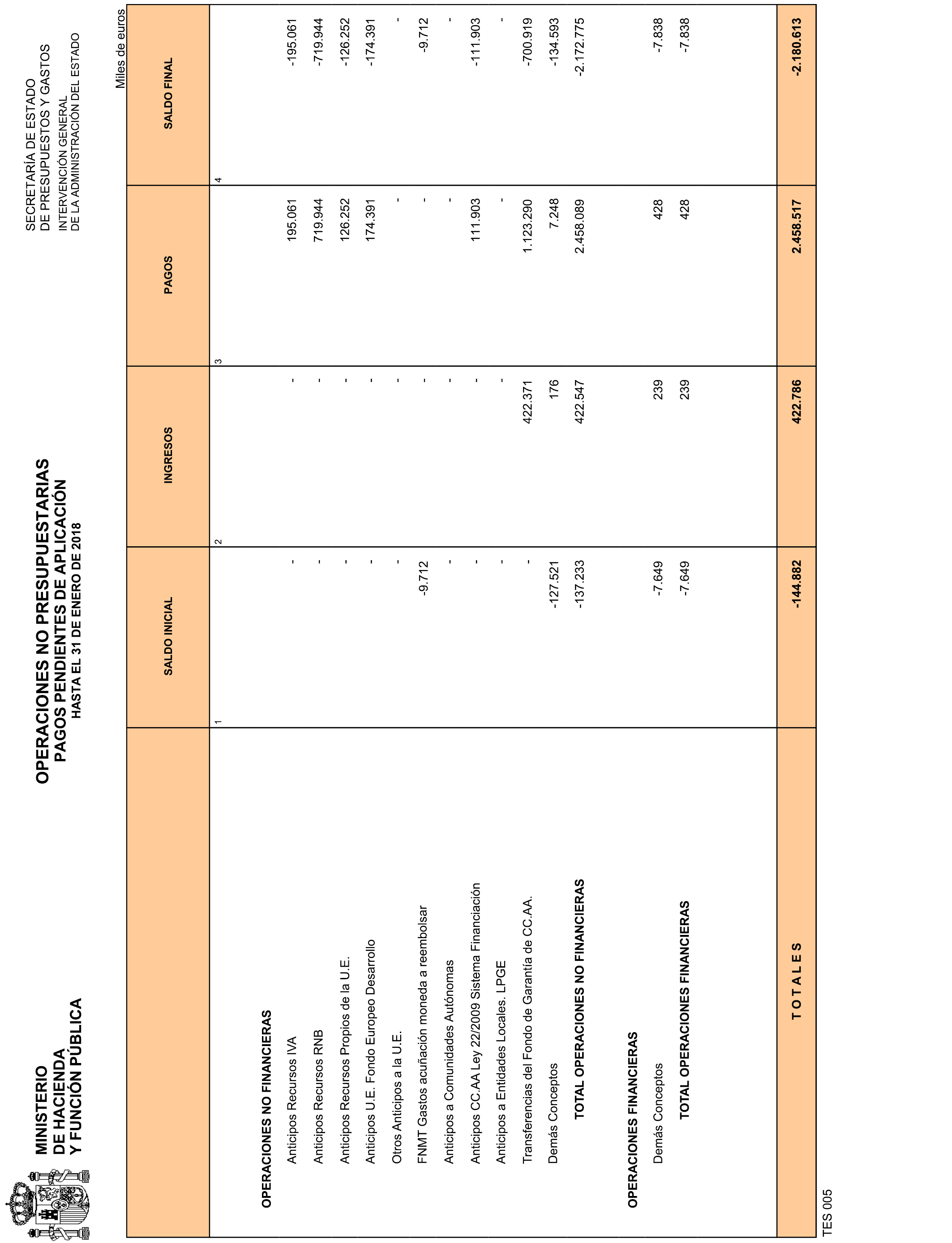 MINISTERIO
DE HACIENDA
Y FUNCIÓN PÚBLICA

OPERACIONES NO PRESUPUESTARIAS
PAGOS PENDIENTES DE APLICACIÓN
HASTA EL 31 DE ENERO DE 2018

SECRETARÍA DE ESTADO
DE PRESUPUESTOS Y GASTOS
INTERVENCIÓN GENERAL
DE LA ADMINISTRACIÓN DEL ESTADO

Miles de euros

| | SALDO INICIAL | INGRESOS | PAGOS | SALDO FINAL |
|---|---|---|---|---|
| | 1 | 2 | 3 | 4 |
| OPERACIONES NO FINANCIERAS | | | | |
| Anticipos Recursos IVA | - | - | 195.061 | -195.061 |
| Anticipos Recursos RNB | - | - | 719.944 | -719.944 |
| Anticipos Recursos Propios de la U.E. | - | - | 126.252 | -126.252 |
| Anticipos U.E. Fondo Europeo Desarrollo | - | - | 174.391 | -174.391 |
| Otros Anticipos a la U.E. | - | - | - | - |
| FNMT Gastos acuñación moneda a reembolsar | -9.712 | - | - | -9.712 |
| Anticipos a Comunidades Autónomas | - | - | - | - |
| Anticipos CC.AA Ley 22/2009 Sistema Financiación | - | - | 111.903 | -111.903 |
| Anticipos a Entidades Locales. LPGE | - | - | - | - |
| Transferencias del Fondo de Garantía de CC.AA. | - | 422.371 | 1.123.290 | -700.919 |
| Demás Conceptos | -127.521 | 176 | 7.248 | -134.593 |
| TOTAL OPERACIONES NO FINANCIERAS | -137.233 | 422.547 | 2.458.089 | -2.172.775 |
| OPERACIONES FINANCIERAS | | | | |
| Demás Conceptos | -7.649 | 239 | 428 | -7.838 |
| TOTAL OPERACIONES FINANCIERAS | -7.649 | 239 | 428 | -7.838 |
| T O T A L E S | -144.882 | 422.786 | 2.458.517 | -2.180.613 |

TES 005